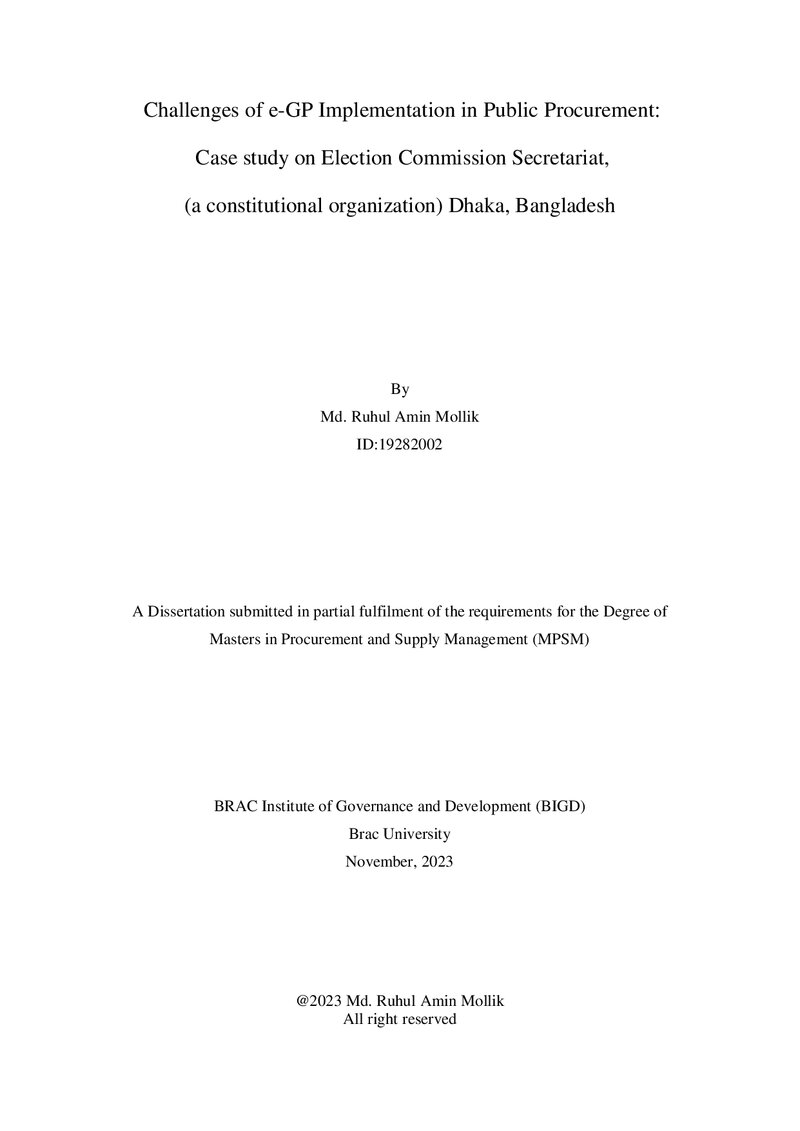 Challenges of e-GP Implementation in Public Procurement:
Case study on Election Commission Secretariat,
(a constitutional organization) Dhaka, Bangladesh

By
Md. Ruhul Amin Mollik
ID:19282002

A Dissertation submitted in partial fulfilment of the requirements for the Degree of Masters in Procurement and Supply Management (MPSM)

BRAC Institute of Governance and Development (BIGD)
Brac University
November, 2023

@2023 Md. Ruhul Amin Mollik
All right reserved